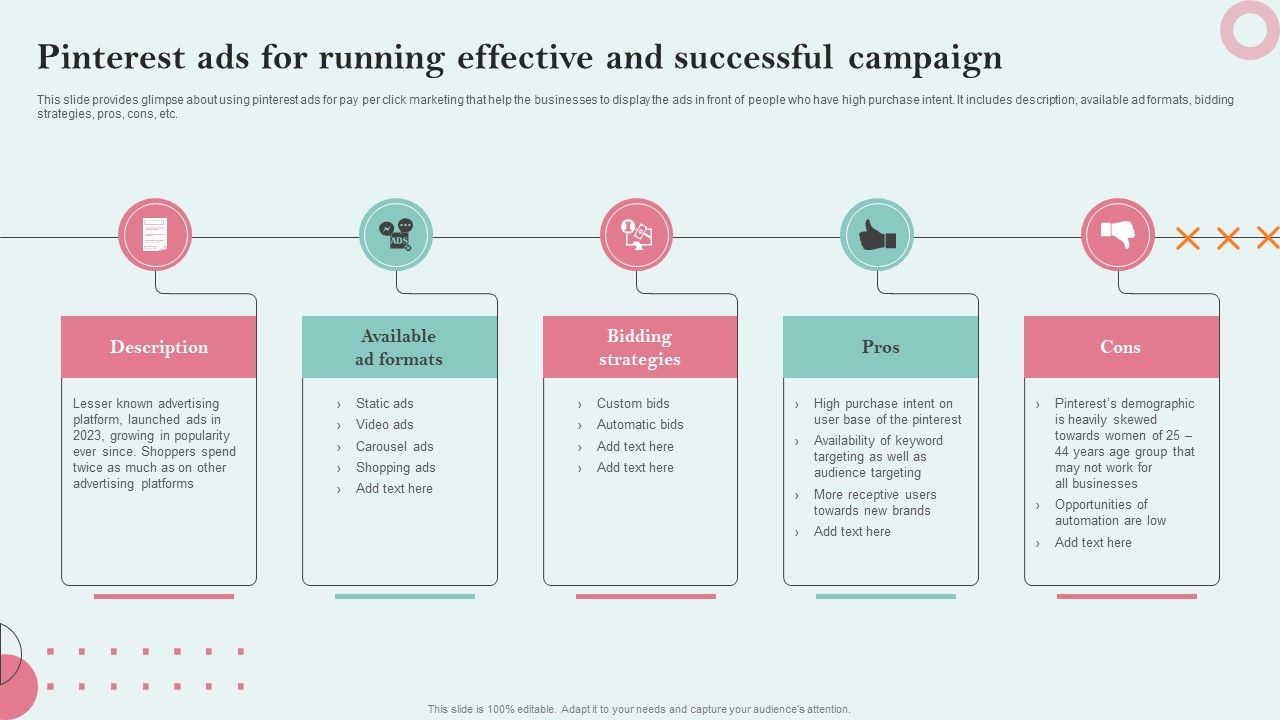 Pinterest ads for running effective and successful campaign

This slide provides glimpse about using pinterest ads for pay per click marketing that help the businesses to display the ads in front of people who have high purchase intent. It includes description, available ad formats, bidding strategies, pros, cons, etc.

ADS

Description

Lesser known advertising platform, launched ads in 2023, growing in popularity ever since. Shoppers spend twice as much as on other advertising platforms

Available ad formats

› Static ads
› Video ads
› Carousel ads
› Shopping ads
› Add text here

Bidding strategies

› Custom bids
› Automatic bids
› Add text here
› Add text here

Pros

› High purchase intent on user base of the pinterest
› Availability of keyword targeting as well as audience targeting
› More receptive users towards new brands
› Add text here

Cons

› Pinterest's demographic is heavily skewed towards women of 25 – 44 years age group that may not work for all businesses
› Opportunities of automation are low
› Add text here

This slide is 100% editable. Adapt it to your needs and capture your audience's attention.